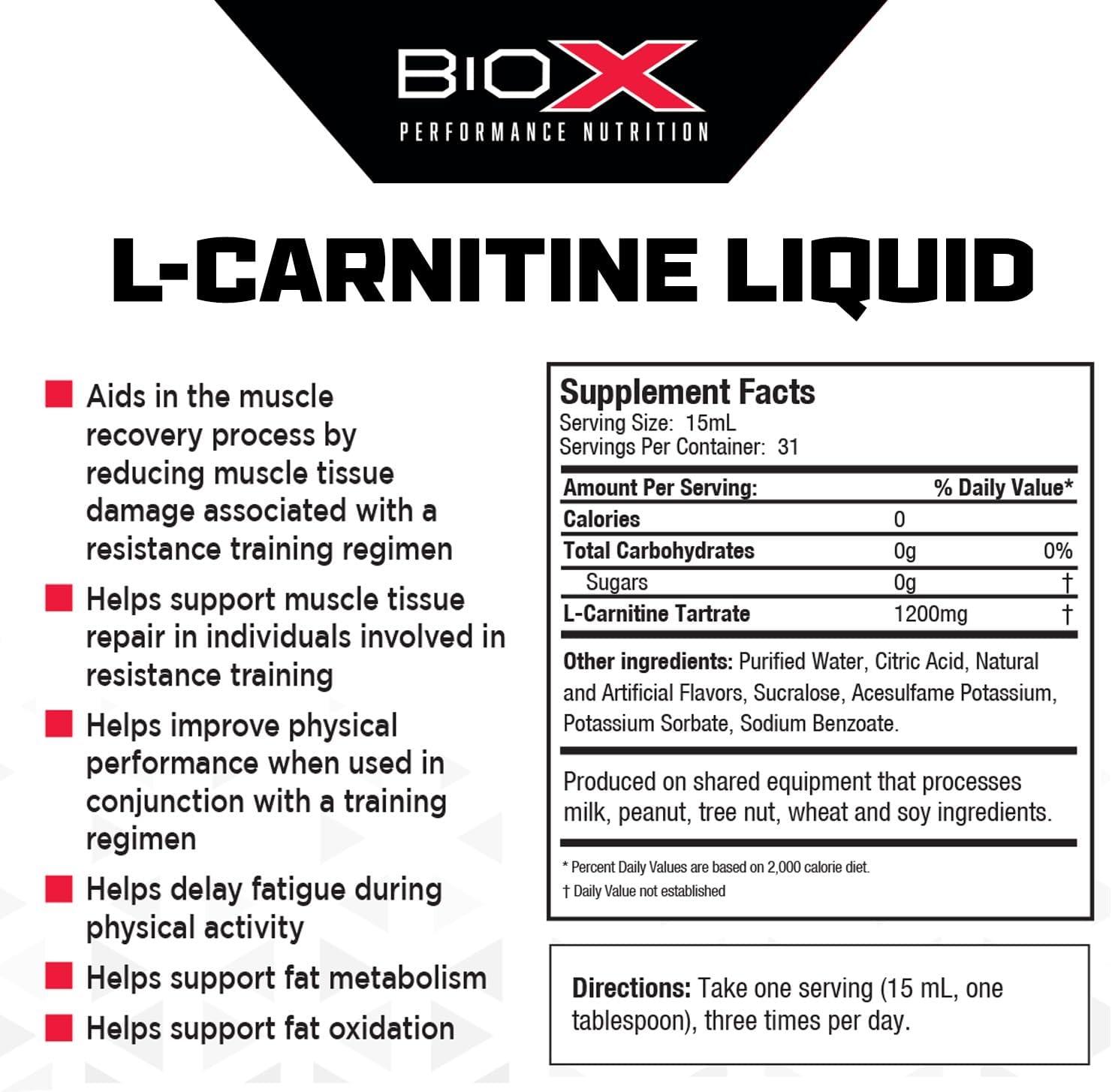 BIOX
PERFORMANCE NUTRITION

L-CARNITINE LIQUID

Aids in the muscle recovery process by reducing muscle tissue damage associated with a resistance training regimen

Helps support muscle tissue repair in individuals involved in resistance training

Helps improve physical performance when used in conjunction with a training regimen

Helps delay fatigue during physical activity

Helps support fat metabolism

Helps support fat oxidation

Supplement Facts
Serving Size: 15mL
Servings Per Container: 31

| Amount Per Serving: | | % Daily Value* |
|---|---|---|
| Calories | 0 | |
| Total Carbohydrates | 0g | 0% |
| Sugars | 0g | † |
| L-Carnitine Tartrate | 1200mg | † |

Other ingredients: Purified Water, Citric Acid, Natural and Artificial Flavors, Sucralose, Acesulfame Potassium, Potassium Sorbate, Sodium Benzoate.

Produced on shared equipment that processes milk, peanut, tree nut, wheat and soy ingredients.

* Percent Daily Values are based on 2,000 calorie diet.
† Daily Value not established

Directions: Take one serving (15 mL, one tablespoon), three times per day.